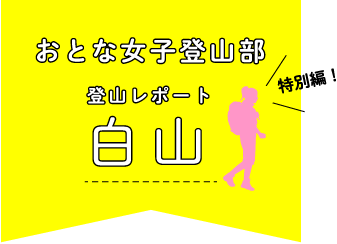 おとな女子登山部

特別編！

登山レポート

白山